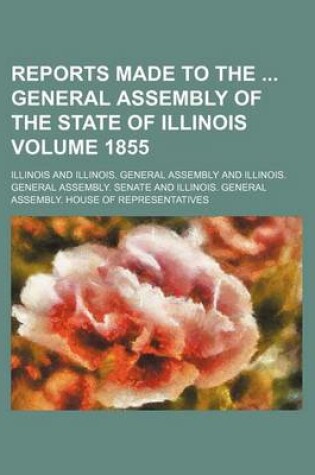 REPORTS MADE TO THE ... GENERAL ASSEMBLY OF THE STATE OF ILLINOIS VOLUME 1855

ILLINOIS AND ILLINOIS. GENERAL ASSEMBLY AND ILLINOIS. GENERAL ASSEMBLY. SENATE AND ILLINOIS. GENERAL ASSEMBLY. HOUSE OF REPRESENTATIVES